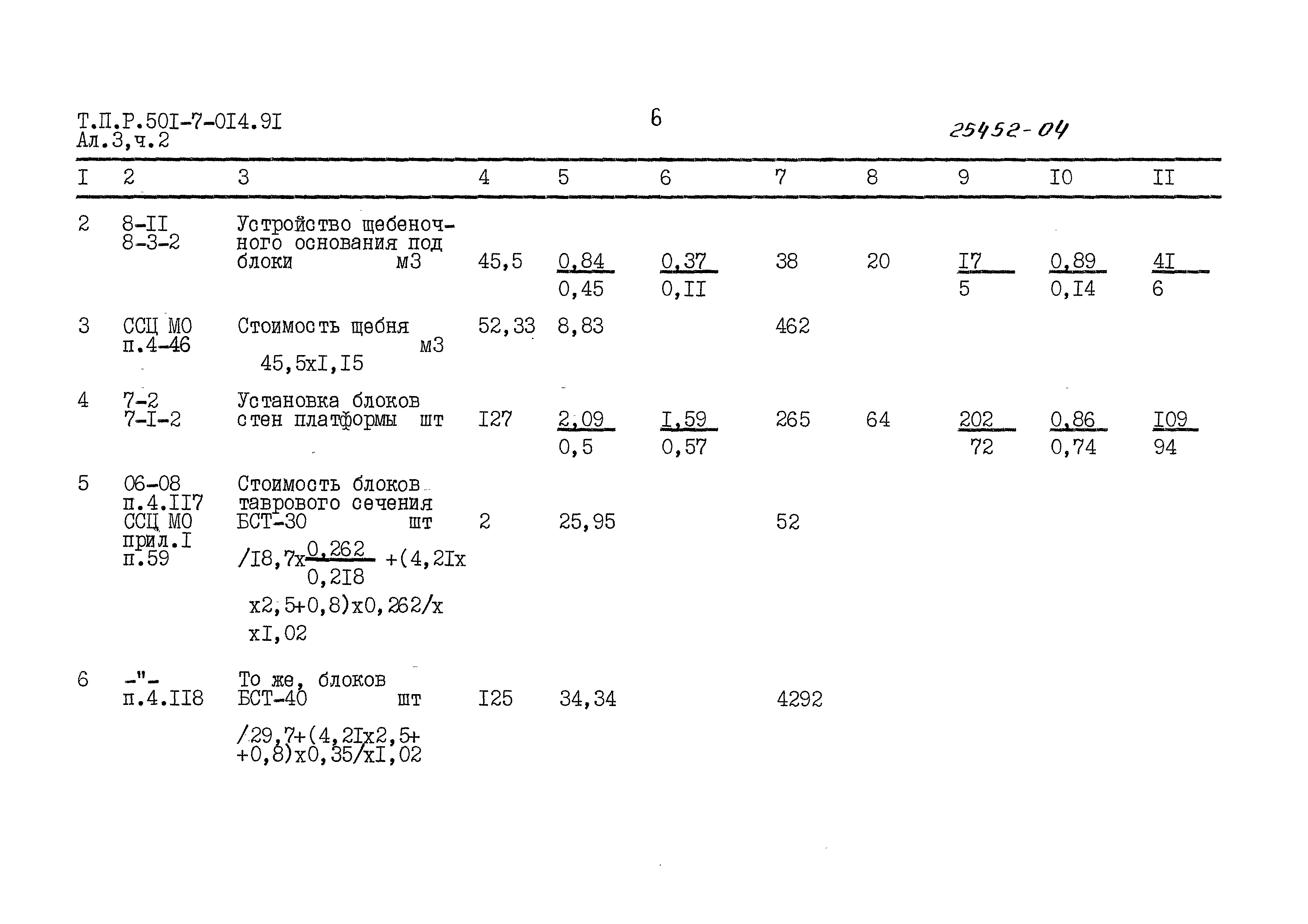 Т.П.Р.50I-7-0I4.9I
Ал.3,ч.2

6

25452-04

| I | 2 | 3 | 4 | 5 | 6 | 7 | 8 | 9 | I0 | II |
|---|---|---|---|---|---|---|---|---|---|---|
| 2 | 8-II 8-3-2 | Устройство щебеночного основания под блоки м3 | 45,5 | $\frac{0,84}{0,45}$ | $\frac{0,37}{0,II}$ | 38 | 20 | $\frac{I7}{5}$ | $\frac{0,89}{0,I4}$ | $\frac{4I}{6}$ |
| 3 | ССЦ МО п.4-46 | Стоимость щебня м3 45,5хI,I5 | 52,33 | 8,83 | | 462 | | | | |
| 4 | 7-2 7-I-2 | Установка блоков стен платформы шт | I27 | $\frac{2,09}{0,5}$ | $\frac{I,59}{0,57}$ | 265 | 64 | $\frac{202}{72}$ | $\frac{0,86}{0,74}$ | $\frac{I09}{94}$ |
| 5 | 06-08 п.4.II7 ССЦ МО прил.I п.59 | Стоимость блоков таврового сечения БСТ-30 шт /I8,7х$\frac{0,262}{0,2I8}$ +(4,2Iх х2,5+0,8)х0,262/х хI,02 | 2 | 25,95 | | 52 | | | | |
| 6 | -"- п.4.II8 | То же, блоков БСТ-40 шт /29,7+(4,2Iх2,5+ +0,8)х0,35/хI,02 | I25 | 34,34 | | 4292 | | | | |